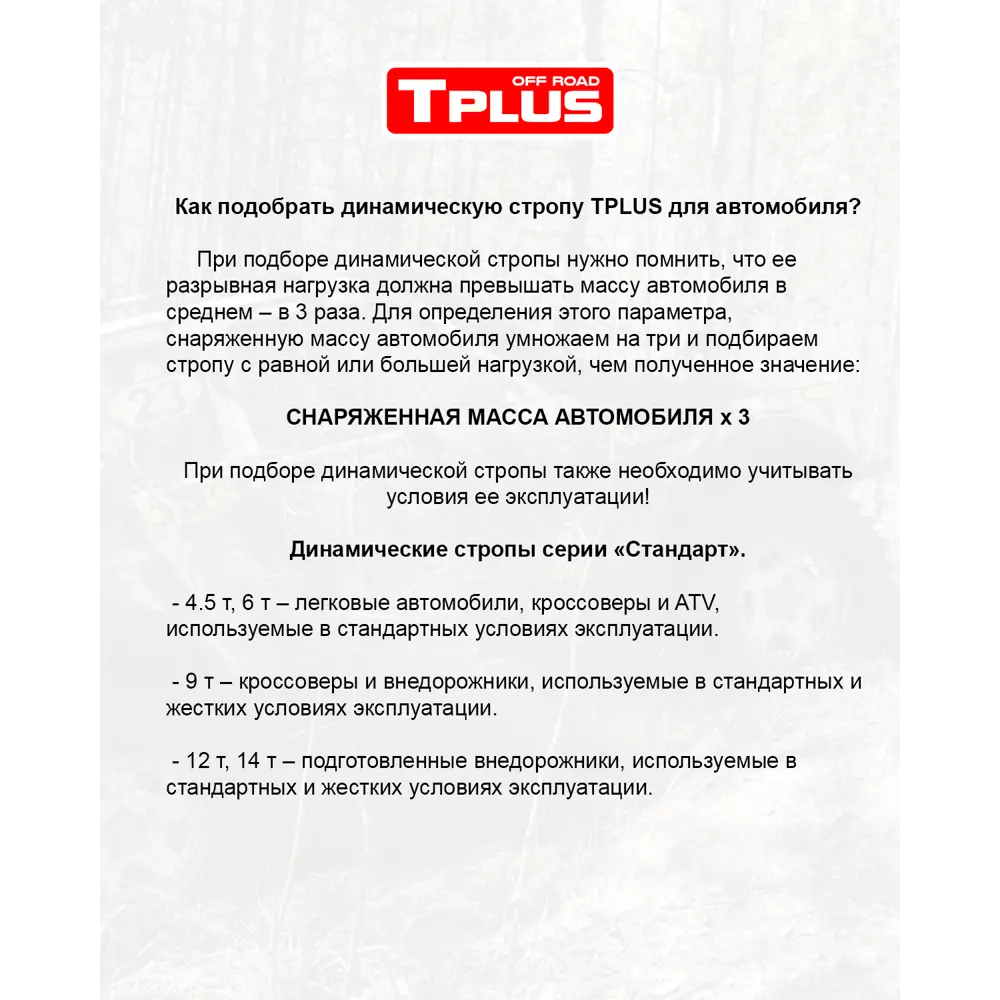 OFF ROAD
TPLUS

Как подобрать динамическую стропу TPLUS для автомобиля?

При подборе динамической стропы нужно помнить, что ее разрывная нагрузка должна превышать массу автомобиля в среднем – в 3 раза. Для определения этого параметра, снаряженную массу автомобиля умножаем на три и подбираем стропу с равной или большей нагрузкой, чем полученное значение:

СНАРЯЖЕННАЯ МАССА АВТОМОБИЛЯ х 3

При подборе динамической стропы также необходимо учитывать условия ее эксплуатации!

Динамические стропы серии «Стандарт».

- 4.5 т, 6 т – легковые автомобили, кроссоверы и ATV, используемые в стандартных условиях эксплуатации.

- 9 т – кроссоверы и внедорожники, используемые в стандартных и жестких условиях эксплуатации.

- 12 т, 14 т – подготовленные внедорожники, используемые в стандартных и жестких условиях эксплуатации.